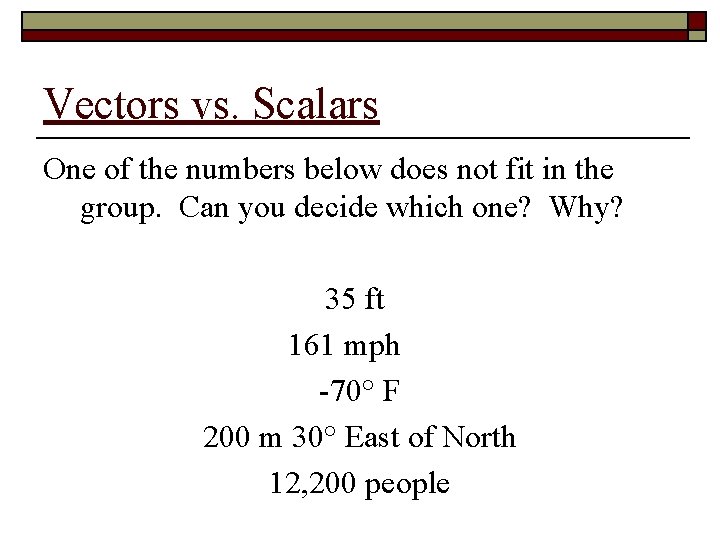 Vectors vs. Scalars

One of the numbers below does not fit in the group. Can you decide which one? Why?

35 ft

161 mph

-70° F

200 m 30° East of North

12,200 people